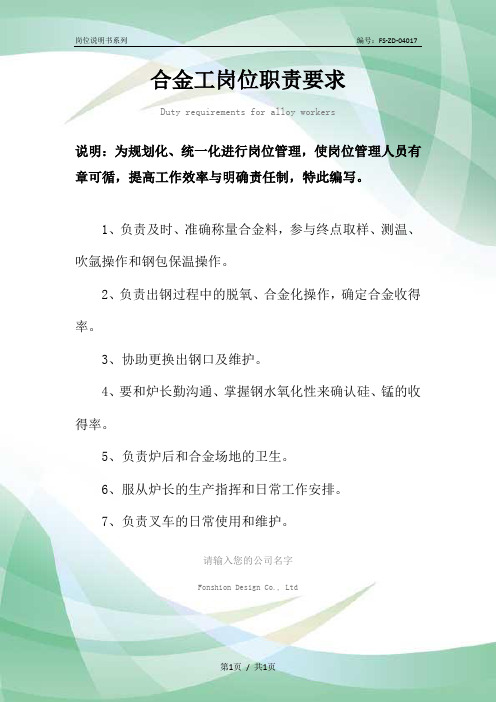 岗位说明书系列

编号：FS-ZD-04017

合金工岗位职责要求

Duty requirements for alloy workers

说明：为规划化、统一化进行岗位管理，使岗位管理人员有章可循，提高工作效率与明确责任制，特此编写。

1、负责及时、准确称量合金料，参与终点取样、测温、吹氩操作和钢包保温操作。

2、负责出钢过程中的脱氧、合金化操作，确定合金收得率。

3、协助更换出钢口及维护。

4、要和炉长勤沟通、掌握钢水氧化性来确认硅、锰的收得率。

5、负责炉后和合金场地的卫生。

6、服从炉长的生产指挥和日常工作安排。

7、负责叉车的日常使用和维护。

请输入您的公司名字

Fonshion Design Co., Ltd

第1页 / 共1页